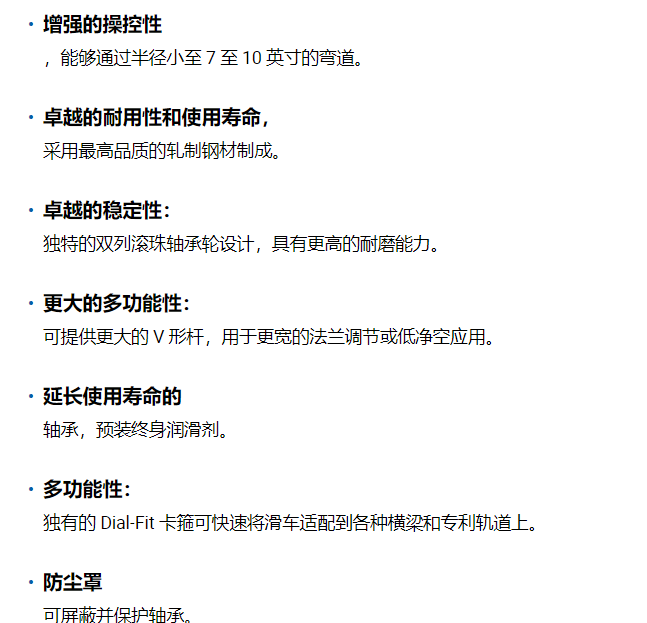 • 增强的操控性
，能够通过半径小至 7 至 10 英寸的弯道。

• 卓越的耐用性和使用寿命，
采用最高品质的轧制钢材制成。

• 卓越的稳定性：
独特的双列滚珠轴承轮设计，具有更高的耐磨能力。

• 更大的多功能性：
可提供更大的 V 形杆，用于更宽的法兰调节或低净空应用。

• 延长使用寿命的
轴承，预装终身润滑剂。

• 多功能性：
独有的 Dial-Fit 卡箍可快速将滑车适配到各种横梁和专利轨道上。

• 防尘罩
可屏蔽并保护轴承。